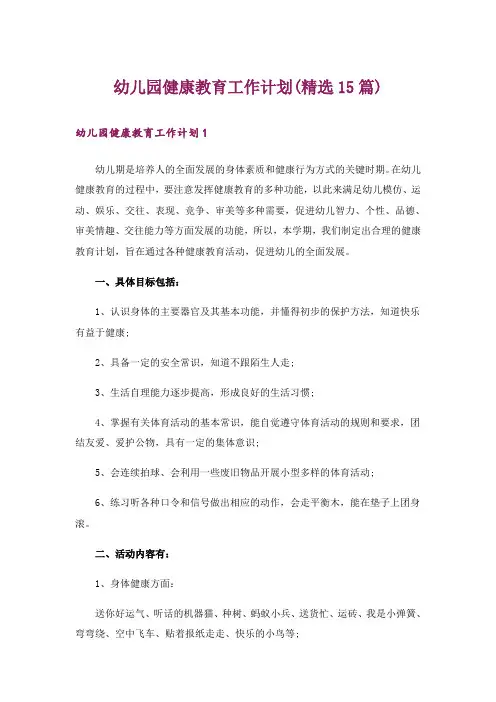 幼儿园健康教育工作计划(精选15篇)

幼儿园健康教育工作计划1

幼儿期是培养人的全面发展的身体素质和健康行为方式的关键时期。在幼儿健康教育的过程中，要注意发挥健康教育的多种功能，以此来满足幼儿模仿、运动、娱乐、交往、表现、竞争、审美等多种需要，促进幼儿智力、个性、品德、审美情趣、交往能力等方面发展的功能，所以，本学期，我们制定出合理的健康教育计划，旨在通过各种健康教育活动，促进幼儿的全面发展。

一、具体目标包括：

1、认识身体的主要器官及其基本功能，并懂得初步的保护方法，知道快乐有益于健康；

2、具备一定的安全常识，知道不跟陌生人走；

3、生活自理能力逐步提高，形成良好的生活习惯；

4、掌握有关体育活动的基本常识，能自觉遵守体育活动的规则和要求，团结友爱、爱护公物，具有一定的集体意识；

5、会连续拍球、会利用一些废旧物品开展小型多样的体育活动；

6、练习听各种口令和信号做出相应的动作，会走平衡木，能在垫子上团身滚。

二、活动内容有：

1、身体健康方面：

送你好运气、听话的机器猫、种树、蚂蚁小兵、送货忙、运砖、我是小弹簧、弯弯绕、空中飞车、贴着报纸走走、快乐的小鸟等；